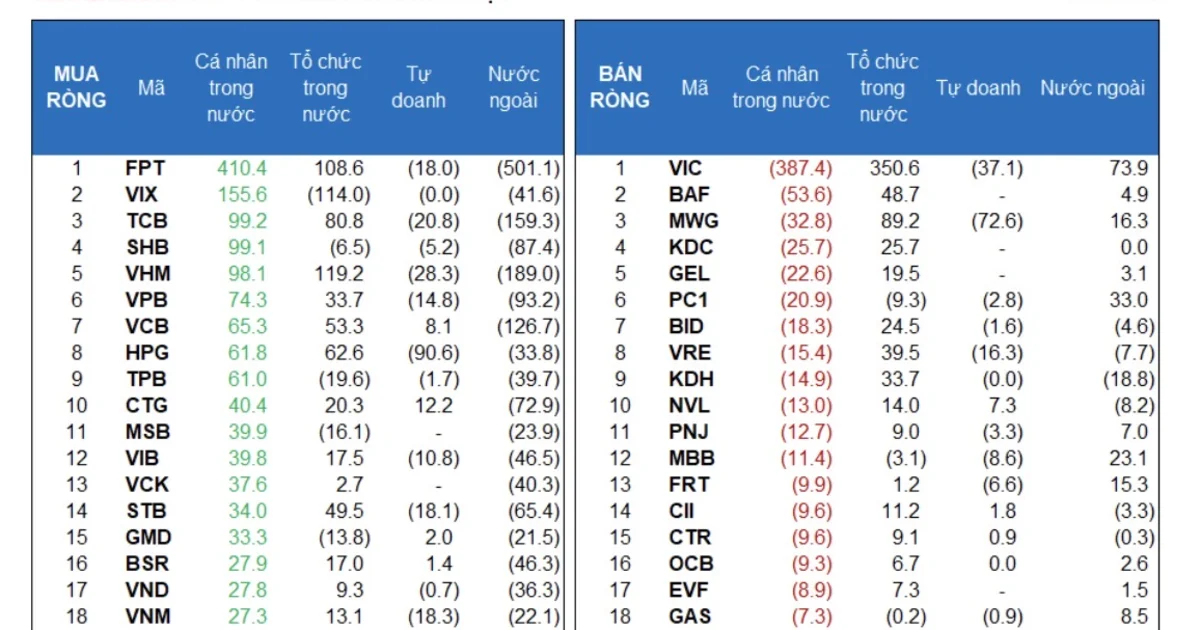 | MUA RÒNG | Mã | Cá nhân trong nước | Tổ chức trong nước | Tự doanh | Nước ngoài |
|---|---|---|---|---|---|
| 1 | FPT | 410.4 | 108.6 | (18.0) | (501.1) |
| 2 | VIX | 155.6 | (114.0) | (0.0) | (41.6) |
| 3 | TCB | 99.2 | 80.8 | (20.8) | (159.3) |
| 4 | SHB | 99.1 | (6.5) | (5.2) | (87.4) |
| 5 | VHM | 98.1 | 119.2 | (28.3) | (189.0) |
| 6 | VPB | 74.3 | 33.7 | (14.8) | (93.2) |
| 7 | VCB | 65.3 | 53.3 | 8.1 | (126.7) |
| 8 | HPG | 61.8 | 62.6 | (90.6) | (33.8) |
| 9 | TPB | 61.0 | (19.6) | (1.7) | (39.7) |
| 10 | CTG | 40.4 | 20.3 | 12.2 | (72.9) |
| 11 | MSB | 39.9 | (16.1) | - | (23.9) |
| 12 | VIB | 39.8 | 17.5 | (10.8) | (46.5) |
| 13 | VCK | 37.6 | 2.7 | - | (40.3) |
| 14 | STB | 34.0 | 49.5 | (18.1) | (65.4) |
| 15 | GMD | 33.3 | (13.8) | 2.0 | (21.5) |
| 16 | BSR | 27.9 | 17.0 | 1.4 | (46.3) |
| 17 | VND | 27.8 | 9.3 | (0.7) | (36.3) |
| 18 | VNM | 27.3 | 13.1 | (18.3) | (22.1) |

| BÁN RÒNG | Mã | Cá nhân trong nước | Tổ chức trong nước | Tự doanh | Nước ngoài |
|---|---|---|---|---|---|
| 1 | VIC | (387.4) | 350.6 | (37.1) | 73.9 |
| 2 | BAF | (53.6) | 48.7 | - | 4.9 |
| 3 | MWG | (32.8) | 89.2 | (72.6) | 16.3 |
| 4 | KDC | (25.7) | 25.7 | - | 0.0 |
| 5 | GEL | (22.6) | 19.5 | - | 3.1 |
| 6 | PC1 | (20.9) | (9.3) | (2.8) | 33.0 |
| 7 | BID | (18.3) | 24.5 | (1.6) | (4.6) |
| 8 | VRE | (15.4) | 39.5 | (16.3) | (7.7) |
| 9 | KDH | (14.9) | 33.7 | (0.0) | (18.8) |
| 10 | NVL | (13.0) | 14.0 | 7.3 | (8.2) |
| 11 | PNJ | (12.7) | 9.0 | (3.3) | 7.0 |
| 12 | MBB | (11.4) | (3.1) | (8.6) | 23.1 |
| 13 | FRT | (9.9) | 1.2 | (6.6) | 15.3 |
| 14 | CII | (9.6) | 11.2 | 1.8 | (3.3) |
| 15 | CTR | (9.6) | 9.1 | 0.9 | (0.3) |
| 16 | OCB | (9.3) | 6.7 | 0.0 | 2.6 |
| 17 | EVF | (8.9) | 7.3 | - | 1.5 |
| 18 | GAS | (7.3) | (0.2) | (0.9) | 8.5 |